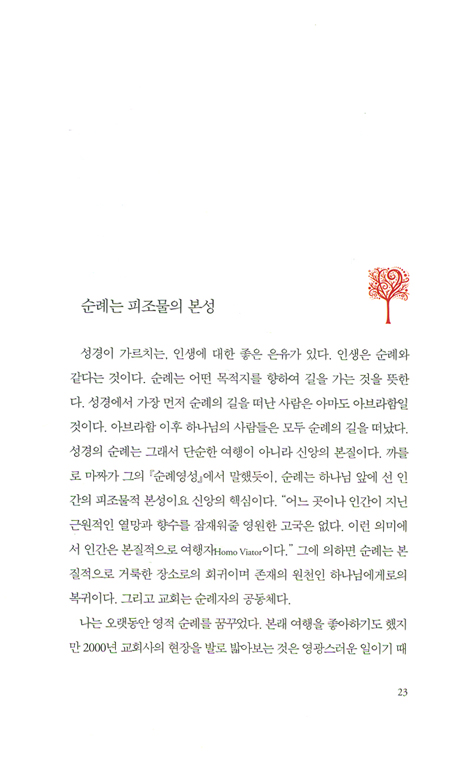 순례는 피조물의 본성

성경이 가르치는, 인생에 대한 좋은 은유가 있다. 인생은 순례와 같다는 것이다. 순례는 어떤 목적지를 향하여 길을 가는 것을 뜻한다. 성경에서 가장 먼저 순례의 길을 떠난 사람은 아마도 아브라함일 것이다. 아브라함 이후 하나님의 사람들은 모두 순례의 길을 떠났다. 성경의 순례는 그래서 단순한 여행이 아니라 신앙의 본질이다. 까를로 마짜가 그의 『순례영성』에서 말했듯이, 순례는 하나님 앞에 선 인간의 피조물적 본성이요 신앙의 핵심이다. "어느 곳이나 인간이 지닌 근원적인 열망과 향수를 잠재워줄 영원한 고국은 없다. 이런 의미에서 인간은 본질적으로 여행자Homo Viator이다." 그에 의하면 순례는 본질적으로 거룩한 장소로의 회귀이며 존재의 원천인 하나님에게로의 복귀이다. 그리고 교회는 순례자의 공동체다.

나는 오랫동안 영적 순례를 꿈꾸었다. 본래 여행을 좋아하기도 했지만 2000년 교회사의 현장을 발로 밟아보는 것은 영광스러운 일이기 때

23